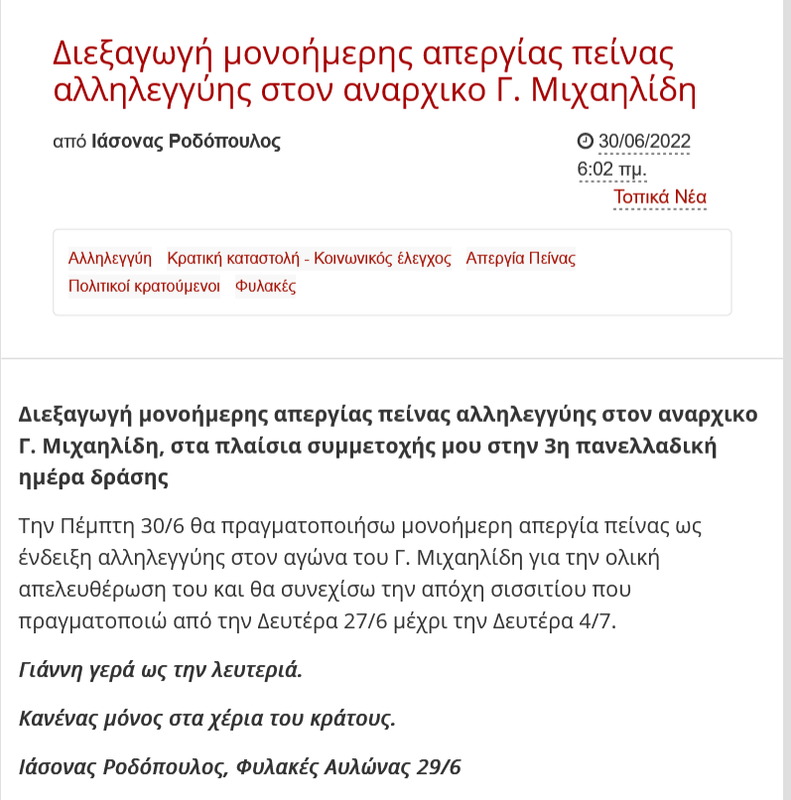 Διεξαγωγή μονοήμερης απεργίας πείνας αλληλεγγύης στον αναρχικο Γ. Μιχαηλίδη

από Ιάσονας Ροδόπουλος

30/06/2022 6:02 πμ.

Τοπικά Νέα

Αλληλεγγύη Κρατική καταστολή - Κοινωνικός έλεγχος Απεργία Πείνας Πολιτικοί κρατούμενοι Φυλακές

Διεξαγωγή μονοήμερης απεργίας πείνας αλληλεγγύης στον αναρχικο Γ. Μιχαηλίδη, στα πλαίσια συμμετοχής μου στην 3η πανελλαδική ημέρα δράσης

Την Πέμπτη 30/6 θα πραγματοποιήσω μονοήμερη απεργία πείνας ως ένδειξη αλληλεγγύης στον αγώνα του Γ. Μιχαηλίδη για την ολική απελευθέρωση του και θα συνεχίσω την απόχη σισσιτίου που πραγματοποιώ από την Δευτέρα 27/6 μέχρι την Δευτέρα 4/7.

Γιάννη γερά ως την λευτεριά.

Κανένας μόνος στα χέρια του κράτους.

Ιάσονας Ροδόπουλος, Φυλακές Αυλώνας 29/6